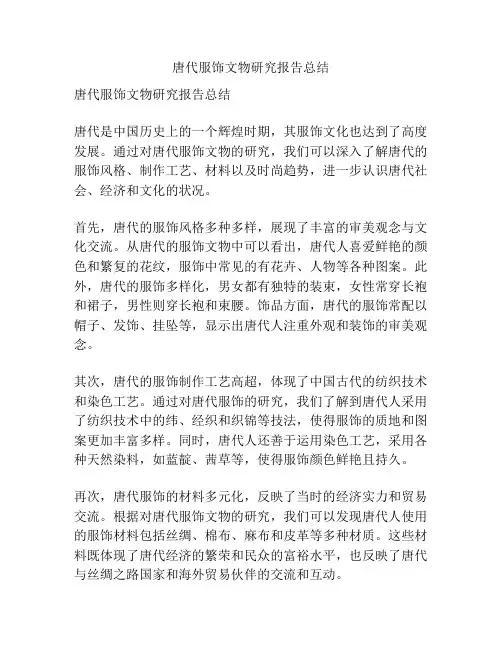 唐代服饰文物研究报告总结

唐代服饰文物研究报告总结

唐代是中国历史上的一个辉煌时期，其服饰文化也达到了高度发展。通过对唐代服饰文物的研究，我们可以深入了解唐代的服饰风格、制作工艺、材料以及时尚趋势，进一步认识唐代社会、经济和文化的状况。

首先，唐代的服饰风格多种多样，展现了丰富的审美观念与文化交流。从唐代的服饰文物中可以看出，唐代人喜爱鲜艳的颜色和繁复的花纹，服饰中常见的有花卉、人物等各种图案。此外，唐代的服饰多样化，男女都有独特的装束，女性常穿长袍和裙子，男性则穿长袍和束腰。饰品方面，唐代的服饰常配以帽子、发饰、挂坠等，显示出唐代人注重外观和装饰的审美观念。

其次，唐代的服饰制作工艺高超，体现了中国古代的纺织技术和染色工艺。通过对唐代服饰的研究，我们了解到唐代人采用了纺织技术中的纬、经织和织锦等技法，使得服饰的质地和图案更加丰富多样。同时，唐代人还善于运用染色工艺，采用各种天然染料，如蓝靛、茜草等，使得服饰颜色鲜艳且持久。

再次，唐代服饰的材料多元化，反映了当时的经济实力和贸易交流。根据对唐代服饰文物的研究，我们可以发现唐代人使用的服饰材料包括丝绸、棉布、麻布和皮革等多种材质。这些材料既体现了唐代经济的繁荣和民众的富裕水平，也反映了唐代与丝绸之路国家和海外贸易伙伴的交流和互动。